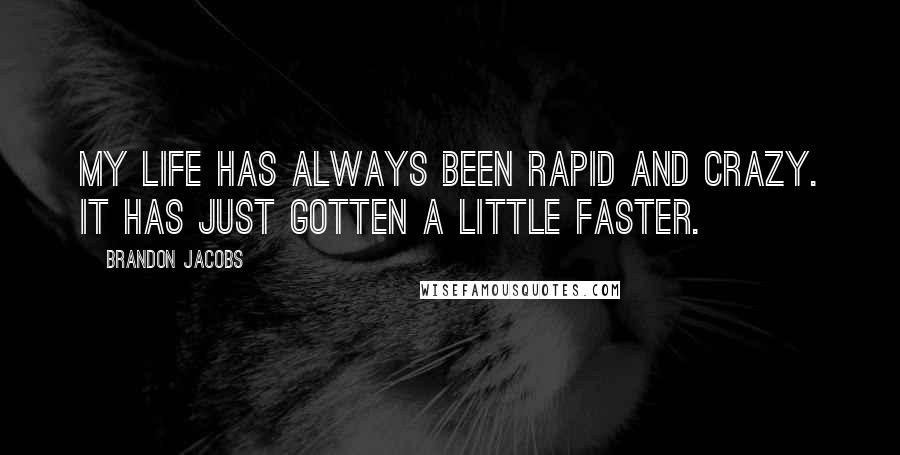 MY LIFE HAS ALWAYS BEEN RAPID AND CRAZY. IT HAS JUST GOTTEN A LITTLE FASTER.

BRANDON JACOBS

WISEFAMOUSQUOTES.COM